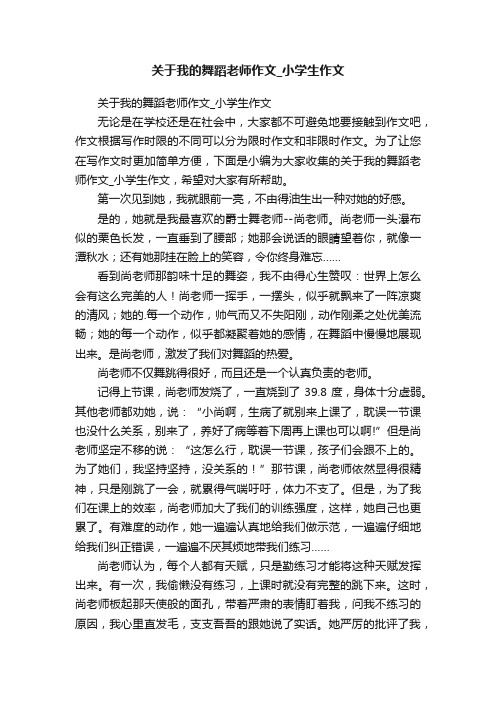 关于我的舞蹈老师作文_小学生作文

关于我的舞蹈老师作文_小学生作文

无论是在学校还是在社会中，大家都不可避免地要接触到作文吧，作文根据写作时限的不同可以分为限时作文和非限时作文。为了让您在写作文时更加简单方便，下面是小编为大家收集的关于我的舞蹈老师作文_小学生作文，希望对大家有所帮助。

第一次见到她，我就眼前一亮，不由得油生出一种对她的好感。

是的，她就是我最喜欢的爵士舞老师--尚老师。尚老师一头瀑布似的栗色长发，一直垂到了腰部；她那会说话的眼睛望着你，就像一潭秋水；还有她那挂在脸上的笑容，令你终身难忘……

看到尚老师那韵味十足的舞姿，我不由得心生赞叹：世界上怎么会有这么完美的人！尚老师一挥手，一摆头，似乎就飘来了一阵凉爽的清风；她的.每一个动作，帅气而又不失阳刚，动作刚柔之处优美流畅；她的每一个动作，似乎都凝聚着她的感情，在舞蹈中慢慢地展现出来。是尚老师，激发了我们对舞蹈的热爱。

尚老师不仅舞跳得很好，而且还是一个认真负责的老师。

记得上节课，尚老师发烧了，一直烧到了 39.8 度，身体十分虚弱。其他老师都劝她，说：“小尚啊，生病了就别来上课了，耽误一节课也没什么关系，别来了，养好了病等着下周再上课也可以啊!”但是尚老师坚定不移的说：“这怎么行，耽误一节课，孩子们会跟不上的。为了她们，我坚持坚持，没关系的！”那节课，尚老师依然显得很精神，只是刚跳了一会，就累得气喘吁吁，体力不支了。但是，为了我们在课上的效率，尚老师加大了我们的训练强度，这样，她自己也更累了。有难度的动作，她一遍遍认真地给我们做示范，一遍遍仔细地给我们纠正错误，一遍遍不厌其烦地带我们练习……

尚老师认为，每个人都有天赋，只是勤练习才能将这种天赋发挥出来。有一次，我偷懒没有练习，上课时就没有完整的跳下来。这时，尚老师板起那天使般的面孔，带着严肃的表情盯着我，问我不练习的原因，我心里直发毛，支支吾吾的跟她说了实话。她严厉的批评了我，